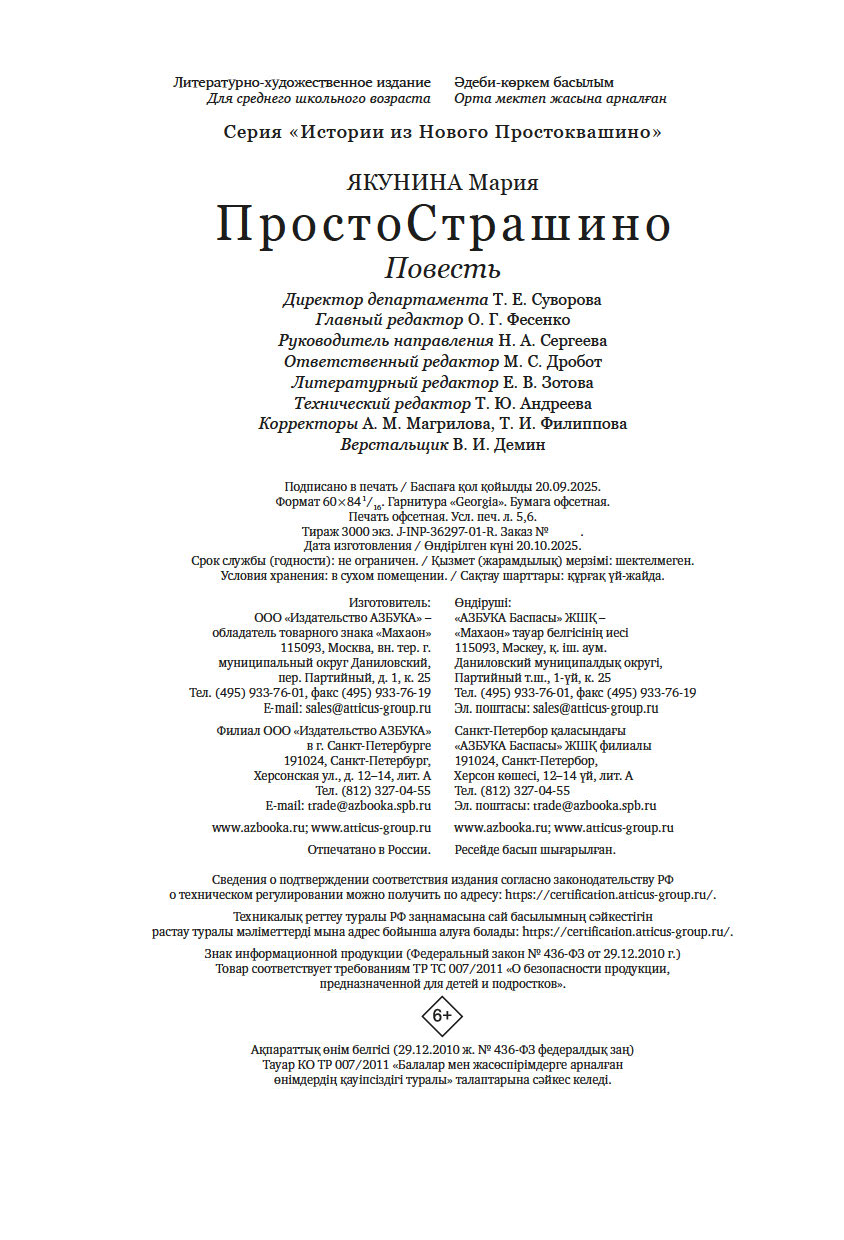 Литературно-художественное издание
Для среднего школьного возраста

Әдеби-көркем басылым
Орта мектеп жасына арналған

Серия «Истории из Нового Простоквашино»

ЯКУНИНА Мария
ПростоСтрашино
Повесть

Директор департамента Т. Е. Суворова
Главный редактор О. Г. Фесенко
Руководитель направления Н. А. Сергеева
Ответственный редактор М. С. Дробот
Литературный редактор Е. В. Зотова
Технический редактор Т. Ю. Андреева
Корректоры А. М. Магрилова, Т. И. Филиппова
Верстальщик В. И. Демин

Подписано в печать / Баспаға қол қойылды 20.09.2025.
Формат $60\times84\,^1/_{16}$. Гарнитура «Georgia». Бумага офсетная.
Печать офсетная. Усл. печ. л. 5,6.
Тираж 3000 экз. J-INP-36297-01-R. Заказ № .
Дата изготовления / Өндірілген күні 20.10.2025.
Срок службы (годности): не ограничен. / Қызмет (жарамдылық) мерзімі: шектелмеген.
Условия хранения: в сухом помещении. / Сақтау шарттары: құрғақ үй-жайда.

Изготовитель:
ООО «Издательство АЗБУКА» – обладатель товарного знака «Махаон»
115093, Москва, вн. тер. г. муниципальный округ Даниловский, пер. Партийный, д. 1, к. 25
Тел. (495) 933-76-01, факс (495) 933-76-19
E-mail: sales@atticus-group.ru

Филиал ООО «Издательство АЗБУКА» в г. Санкт-Петербурге
191024, Санкт-Петербург, Херсонская ул., д. 12–14, лит. А
Тел. (812) 327-04-55
E-mail: trade@azbooka.spb.ru

www.azbooka.ru; www.atticus-group.ru

Отпечатано в России.

Өндіруші:
«АЗБУКА Баспасы» ЖШҚ – «Махаон» тауар белгісінің иесі
115093, Мәскеу, қ. іш. аум. Даниловский муниципалдық округі, Партийный т.ш., 1-үй, к. 25
Тел. (495) 933-76-01, факс (495) 933-76-19
Эл. поштасы: sales@atticus-group.ru

Санкт-Петербор қаласындағы «АЗБУКА Баспасы» ЖШҚ филиалы
191024, Санкт-Петербор, Херсон көшесі, 12–14 үй, лит. А
Тел. (812) 327-04-55
Эл. поштасы: trade@azbooka.spb.ru

www.azbooka.ru; www.atticus-group.ru

Ресейде басып шығарылған.

Сведения о подтверждении соответствия издания согласно законодательству РФ о техническом регулировании можно получить по адресу: https://certification.atticus-group.ru/.

Техникалық реттеу туралы РФ заңнамасына сай басылымның сәйкестігін растау туралы мәліметтерді мына адрес бойынша алуға болады: https://certification.atticus-group.ru/.

Знак информационной продукции (Федеральный закон № 436-ФЗ от 29.12.2010 г.)
Товар соответствует требованиям ТР ТС 007/2011 «О безопасности продукции, предназначенной для детей и подростков».

6+

Ақпараттық өнім белгісі (29.12.2010 ж. № 436-ФЗ федералдық заң)
Тауар КО ТР 007/2011 «Балалар мен жасөспірімдерге арналған өнімдердің қауіпсіздігі туралы» талаптарына сәйкес келеді.